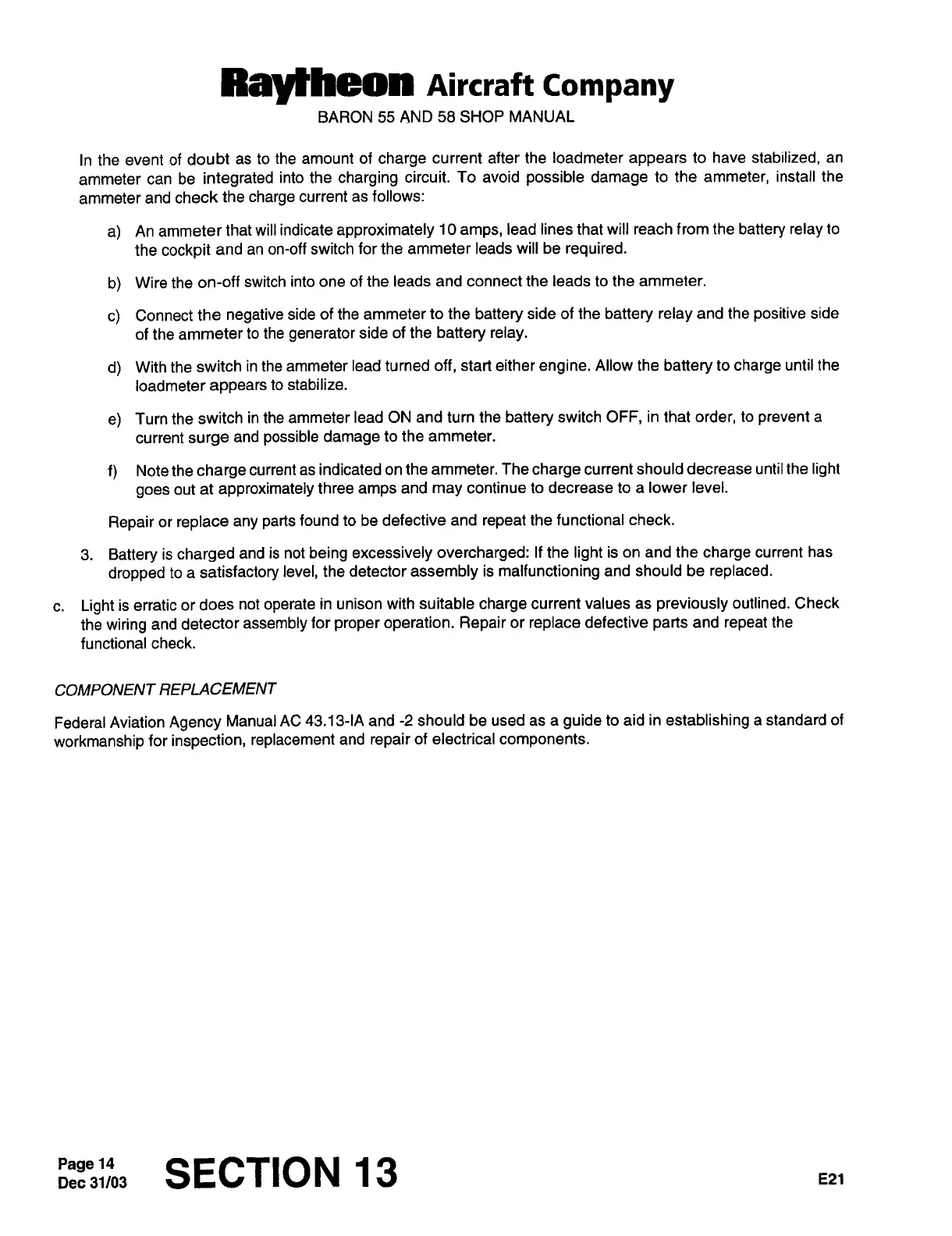 Raytheon Aircraft Company
BARON 55 AND 58 SHOP MANUAL

In the event of doubt as to the amount of charge current after the loadmeter appears to have stabilized, an ammeter can be integrated into the charging circuit. To avoid possible damage to the ammeter, install the ammeter and check the charge current as follows:

a) An ammeter that will indicate approximately 10 amps, lead lines that will reach from the battery relay to the cockpit and an on-off switch for the ammeter leads will be required.

b) Wire the on-off switch into one of the leads and connect the leads to the ammeter.

c) Connect the negative side of the ammeter to the battery side of the battery relay and the positive side of the ammeter to the generator side of the battery relay.

d) With the switch in the ammeter lead turned off, start either engine. Allow the battery to charge until the loadmeter appears to stabilize.

e) Turn the switch in the ammeter lead ON and turn the battery switch OFF, in that order, to prevent a current surge and possible damage to the ammeter.

f) Note the charge current as indicated on the ammeter. The charge current should decrease until the light goes out at approximately three amps and may continue to decrease to a lower level.

Repair or replace any parts found to be defective and repeat the functional check.

3. Battery is charged and is not being excessively overcharged: If the light is on and the charge current has dropped to a satisfactory level, the detector assembly is malfunctioning and should be replaced.

c. Light is erratic or does not operate in unison with suitable charge current values as previously outlined. Check the wiring and detector assembly for proper operation. Repair or replace defective parts and repeat the functional check.

COMPONENT REPLACEMENT

Federal Aviation Agency Manual AC 43.13-IA and -2 should be used as a guide to aid in establishing a standard of workmanship for inspection, replacement and repair of electrical components.

Page 14
Dec 31/03
SECTION 13
E21